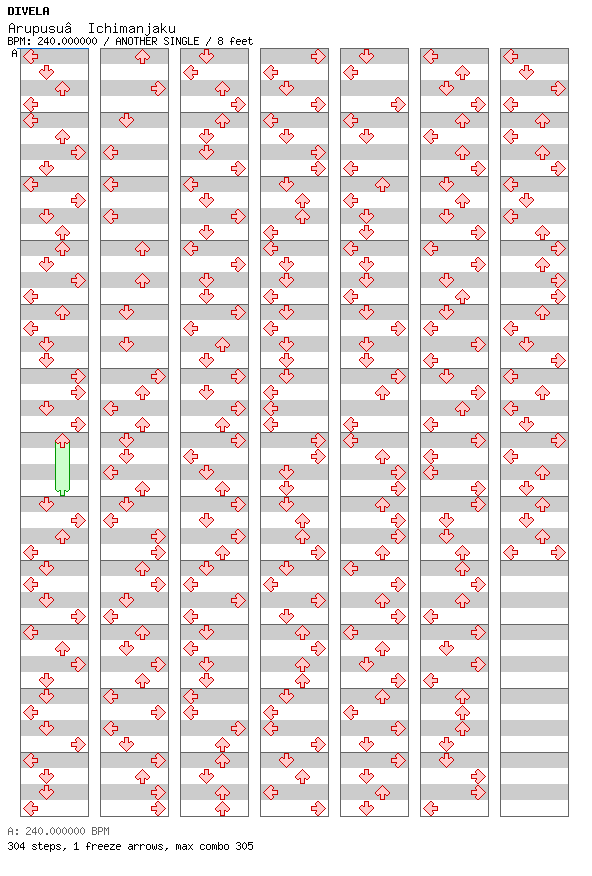 DIVELA
Arupusuâ Ichimanjaku
BPM: 240.000000 / ANOTHER SINGLE / 8 feet
A

A: 240.000000 BPM
304 steps, 1 freeze arrows, max combo 305